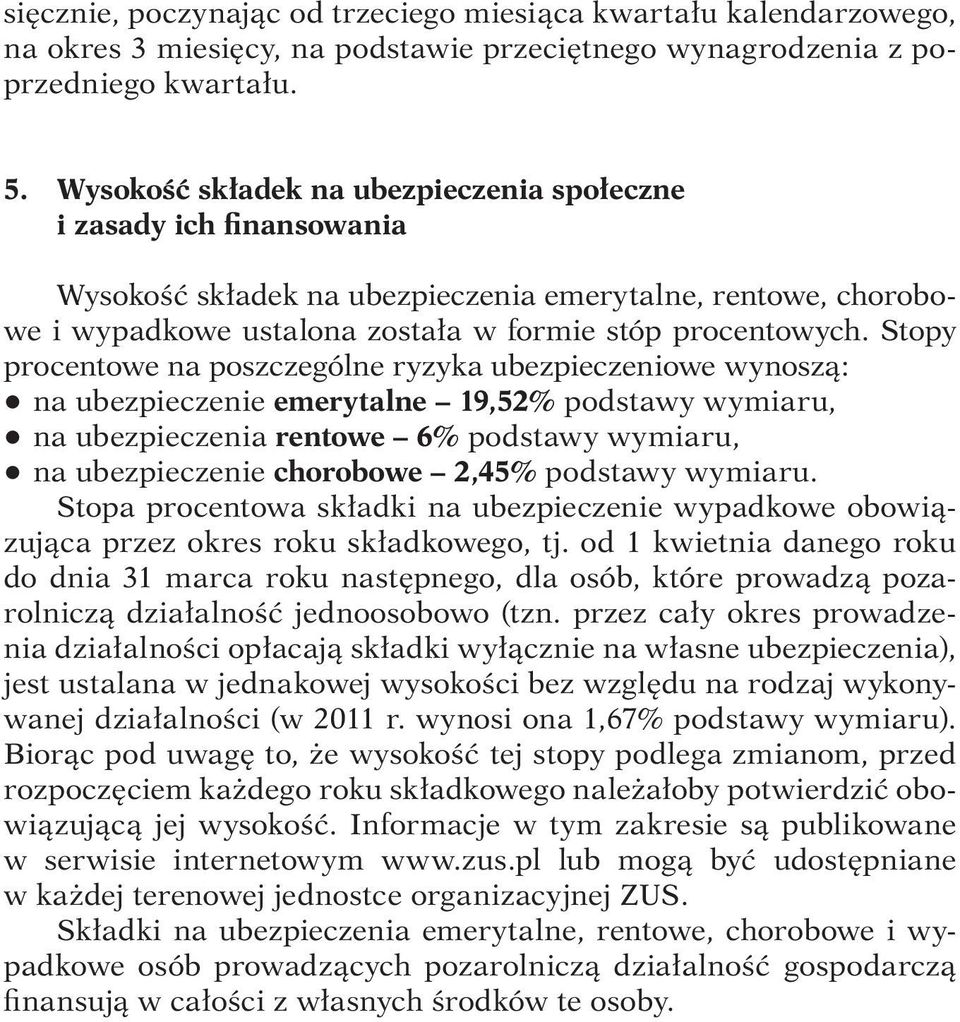 sięcznie, poczynając od trzeciego miesiąca kwartału kalendarzowego, na okres 3 miesięcy, na podstawie przeciętnego wynagrodzenia z poprzedniego kwartału.

5. Wysokość składek na ubezpieczenia społeczne i zasady ich finansowania

Wysokość składek na ubezpieczenia emerytalne, rentowe, chorobowe i wypadkowe ustalona została w formie stóp procentowych. Stopy procentowe na poszczególne ryzyka ubezpieczeniowe wynoszą:
● na ubezpieczenie emerytalne – 19,52% podstawy wymiaru,
● na ubezpieczenia rentowe – 6% podstawy wymiaru,
● na ubezpieczenie chorobowe – 2,45% podstawy wymiaru.
Stopa procentowa składki na ubezpieczenie wypadkowe obowiązująca przez okres roku składkowego, tj. od 1 kwietnia danego roku do dnia 31 marca roku następnego, dla osób, które prowadzą pozarolniczą działalność jednoosobowo (tzn. przez cały okres prowadzenia działalności opłacają składki wyłącznie na własne ubezpieczenia), jest ustalana w jednakowej wysokości bez względu na rodzaj wykonywanej działalności (w 2011 r. wynosi ona 1,67% podstawy wymiaru). Biorąc pod uwagę to, że wysokość tej stopy podlega zmianom, przed rozpoczęciem każdego roku składkowego należałoby potwierdzić obowiązującą jej wysokość. Informacje w tym zakresie są publikowane w serwisie internetowym www.zus.pl lub mogą być udostępniane w każdej terenowej jednostce organizacyjnej ZUS.
Składki na ubezpieczenia emerytalne, rentowe, chorobowe i wypadkowe osób prowadzących pozarolniczą działalność gospodarczą finansują w całości z własnych środków te osoby.